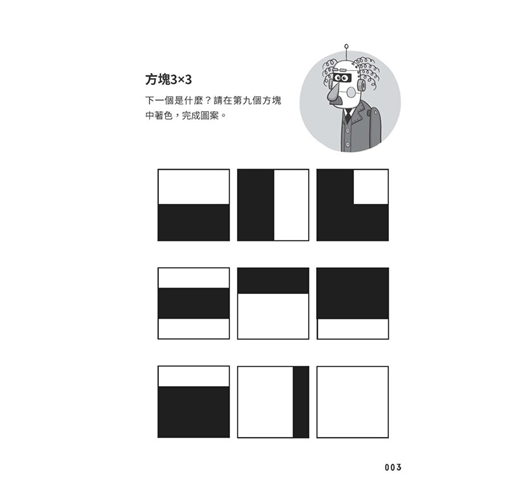 方塊3×3

下一個是什麼？請在第九個方塊中著色，完成圖案。

003